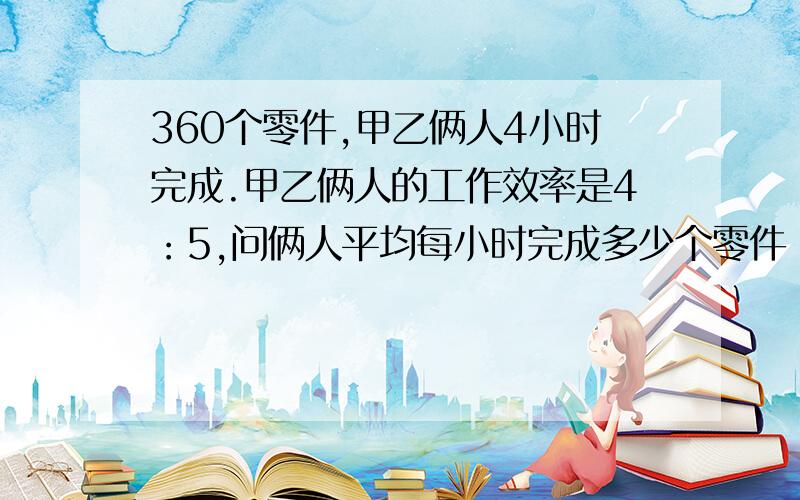 360个零件,甲乙俩人4小时完成.甲乙俩人的工作效率是4：5,问俩人平均每小时完成多少个零件